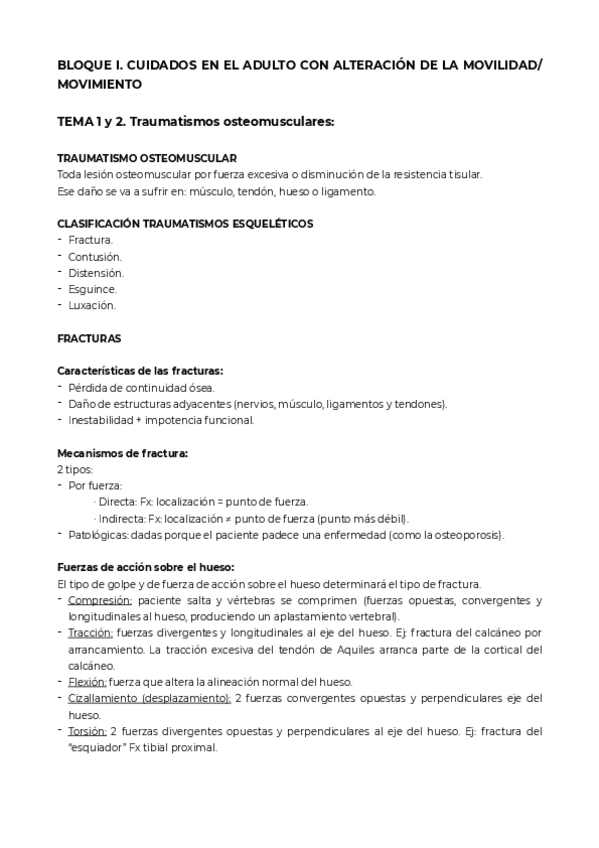 BLOQUE I. CUIDADOS EN EL ADULTO CON ALTERACIÓN DE LA MOVILIDAD/ MOVIMIENTO

TEMA 1 y 2. Traumatismos osteomusculares:

TRAUMATISMO OSTEOMUSCULAR
Toda lesión osteomuscular por fuerza excesiva o disminución de la resistencia tisular.
Ese daño se va a sufrir en: músculo, tendón, hueso o ligamento.

CLASIFICACIÓN TRAUMATISMOS ESQUELÉTICOS
- Fractura.
- Contusión.
- Distensión.
- Esguince.
- Luxación.

FRACTURAS

Características de las fracturas:
- Pérdida de continuidad ósea.
- Daño de estructuras adyacentes (nervios, músculo, ligamentos y tendones).
- Inestabilidad + impotencia funcional.

Mecanismos de fractura:
2 tipos:
- Por fuerza:
· Directa: Fx: localización = punto de fuerza.
· Indirecta: Fx: localización ≠ punto de fuerza (punto más débil).
- Patológicas: dadas porque el paciente padece una enfermedad (como la osteoporosis).

Fuerzas de acción sobre el hueso:
El tipo de golpe y de fuerza de acción sobre el hueso determinará el tipo de fractura.
- Compresión: paciente salta y vértebras se comprimen (fuerzas opuestas, convergentes y longitudinales al hueso, produciendo un aplastamiento vertebral).
- Tracción: fuerzas divergentes y longitudinales al eje del hueso. Ej: fractura del calcáneo por arrancamiento. La tracción excesiva del tendón de Aquiles arranca parte de la cortical del calcáneo.
- Flexión: fuerza que altera la alineación normal del hueso.
- Cizallamiento (desplazamiento): 2 fuerzas convergentes opuestas y perpendiculares eje del hueso.
- Torsión: 2 fuerzas divergentes opuestas y perpendiculares al eje del hueso. Ej: fractura del "esquiador" Fx tibial proximal.